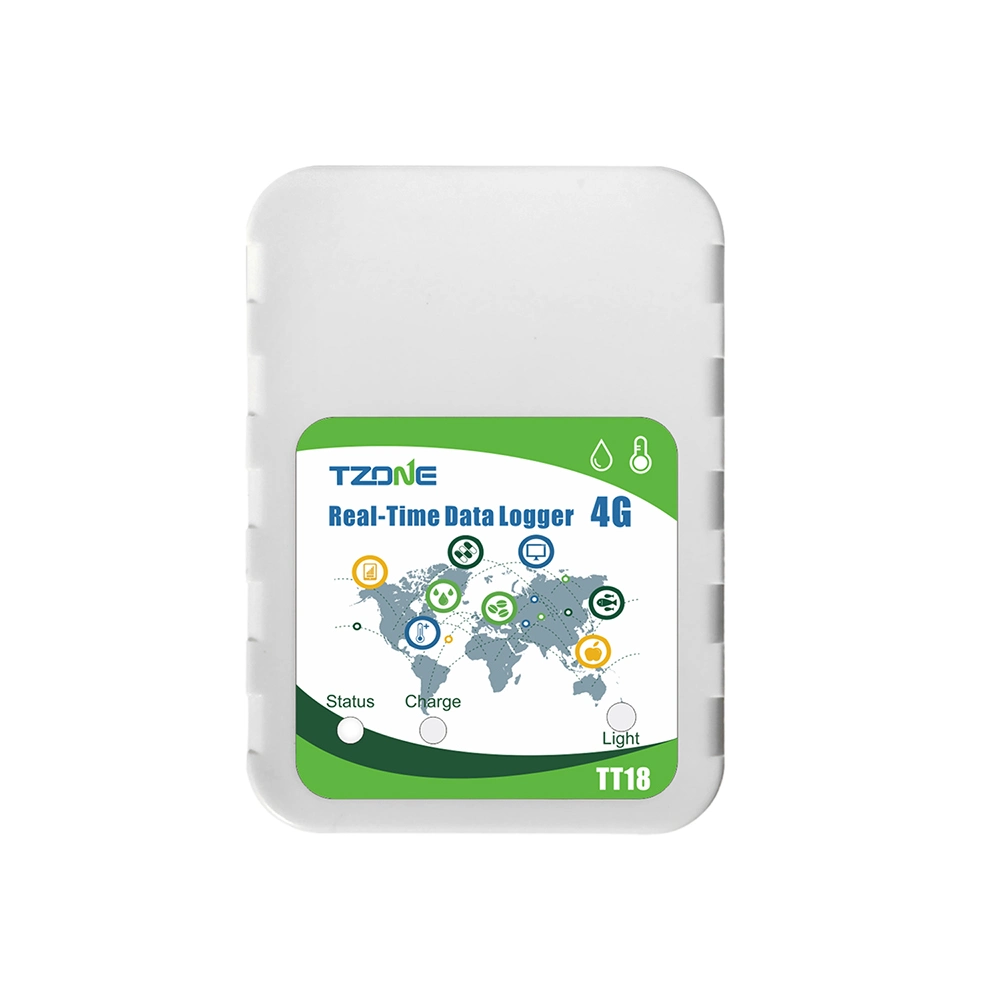 TZONE
Real-Time Data Logger 4G
Status Charge
Light
TT18